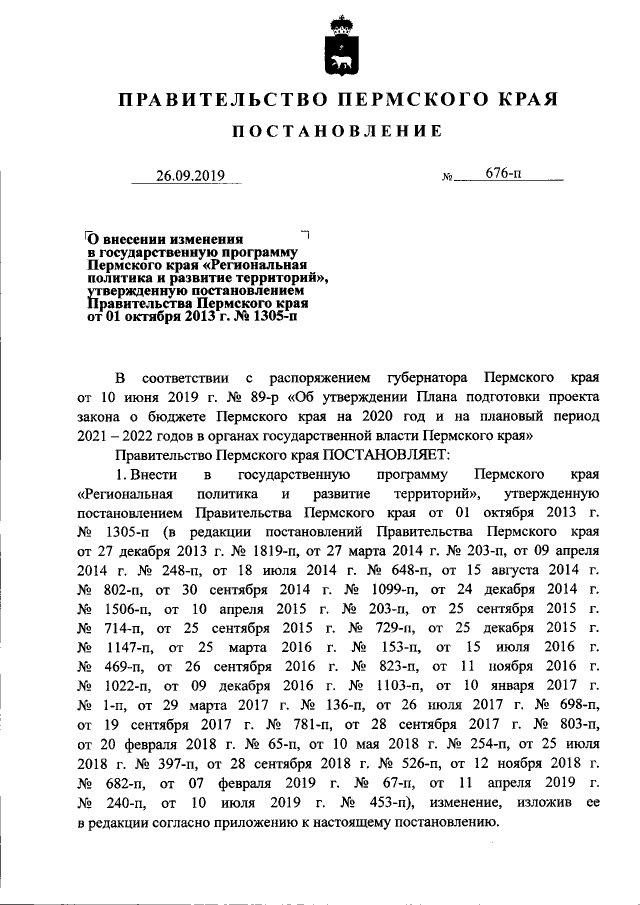 ПРАВИТЕЛЬСТВО ПЕРМСКОГО КРАЯ

ПОСТАНОВЛЕНИЕ

26.09.2019 № 676-п

О внесении изменения в государственную программу Пермского края «Региональная политика и развитие территорий», утвержденную постановлением Правительства Пермского края от 01 октября 2013 г. № 1305-п

В соответствии с распоряжением губернатора Пермского края от 10 июня 2019 г. № 89-р «Об утверждении Плана подготовки проекта закона о бюджете Пермского края на 2020 год и на плановый период 2021 – 2022 годов в органах государственной власти Пермского края»

Правительство Пермского края ПОСТАНОВЛЯЕТ:

1. Внести в государственную программу Пермского края «Региональная политика и развитие территорий», утвержденную постановлением Правительства Пермского края от 01 октября 2013 г. № 1305-п (в редакции постановлений Правительства Пермского края от 27 декабря 2013 г. № 1819-п, от 27 марта 2014 г. № 203-п, от 09 апреля 2014 г. № 248-п, от 18 июля 2014 г. № 648-п, от 15 августа 2014 г. № 802-п, от 30 сентября 2014 г. № 1099-п, от 24 декабря 2014 г. № 1506-п, от 10 апреля 2015 г. № 203-п, от 25 сентября 2015 г. № 714-п, от 25 сентября 2015 г. № 729-п, от 25 декабря 2015 г. № 1147-п, от 25 марта 2016 г. № 153-п, от 15 июля 2016 г. № 469-п, от 26 сентября 2016 г. № 823-п, от 11 ноября 2016 г. № 1022-п, от 09 декабря 2016 г. № 1103-п, от 10 января 2017 г. № 1-п, от 29 марта 2017 г. № 136-п, от 26 июля 2017 г. № 698-п, от 19 сентября 2017 г. № 781-п, от 28 сентября 2017 г. № 803-п, от 20 февраля 2018 г. № 65-п, от 10 мая 2018 г. № 254-п, от 25 июля 2018 г. № 397-п, от 28 сентября 2018 г. № 526-п, от 12 ноября 2018 г. № 682-п, от 07 февраля 2019 г. № 67-п, от 11 апреля 2019 г. № 240-п, от 10 июля 2019 г. № 453-п), изменение, изложив ее в редакции согласно приложению к настоящему постановлению.